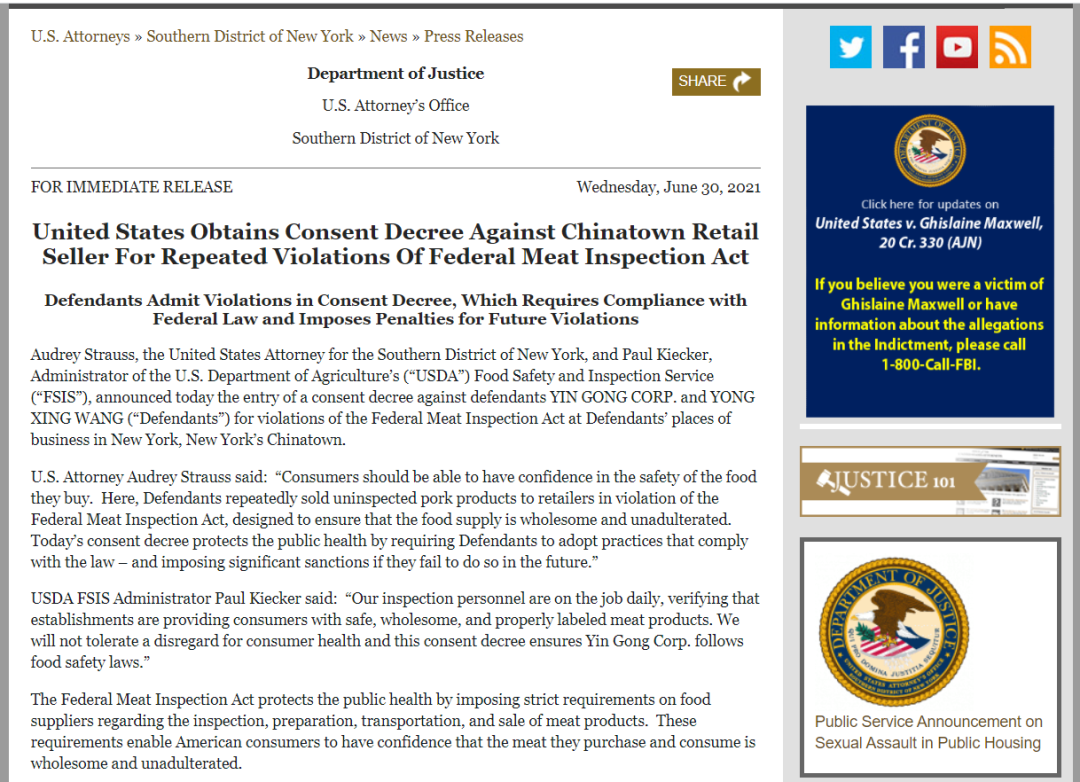 U.S. Attorneys » Southern District of New York » News » Press Releases

Department of Justice

U.S. Attorney's Office

Southern District of New York

SHARE

FOR IMMEDIATE RELEASE

Wednesday, June 30, 2021

United States Obtains Consent Decree Against Chinatown Retail Seller For Repeated Violations Of Federal Meat Inspection Act

Defendants Admit Violations in Consent Decree, Which Requires Compliance with Federal Law and Imposes Penalties for Future Violations

Audrey Strauss, the United States Attorney for the Southern District of New York, and Paul Kiecker, Administrator of the U.S. Department of Agriculture's ("USDA") Food Safety and Inspection Service ("FSIS"), announced today the entry of a consent decree against defendants YIN GONG CORP. and YONG XING WANG ("Defendants") for violations of the Federal Meat Inspection Act at Defendants' places of business in New York, New York's Chinatown.

U.S. Attorney Audrey Strauss said: "Consumers should be able to have confidence in the safety of the food they buy. Here, Defendants repeatedly sold uninspected pork products to retailers in violation of the Federal Meat Inspection Act, designed to ensure that the food supply is wholesome and unadulterated. Today's consent decree protects the public health by requiring Defendants to adopt practices that comply with the law – and imposing significant sanctions if they fail to do so in the future."

USDA FSIS Administrator Paul Kiecker said: "Our inspection personnel are on the job daily, verifying that establishments are providing consumers with safe, wholesome, and properly labeled meat products. We will not tolerate a disregard for consumer health and this consent decree ensures Yin Gong Corp. follows food safety laws."

The Federal Meat Inspection Act protects the public health by imposing strict requirements on food suppliers regarding the inspection, preparation, transportation, and sale of meat products. These requirements enable American consumers to have confidence that the meat they purchase and consume is wholesome and unadulterated.

Click here for updates on
United States v. Ghislaine Maxwell, 20 Cr. 330 (AJN)

If you believe you were a victim of Ghislaine Maxwell or have information about the allegations in the Indictment, please call 1-800-Call-FBI.

JUSTICE 101

DEPARTMENT OF JUSTICE
QUI PRO DOMINA JUSTITIA SEQUITUR
UNITED STATES ATTORNEY'S OFFICE
SOUTHERN DISTRICT OF NEW YORK

Public Service Announcement on Sexual Assault in Public Housing